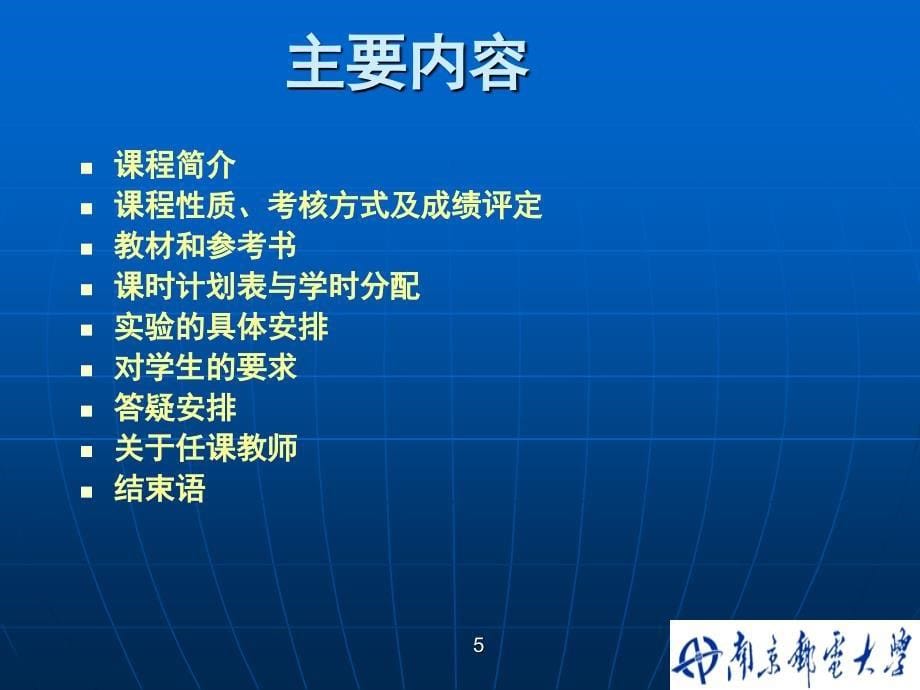 主要内容

- 课程简介
- 课程性质、考核方式及成绩评定
- 教材和参考书
- 课时计划表与学时分配
- 实验的具体安排
- 对学生的要求
- 答疑安排
- 关于任课教师
- 结束语

5

南京郵電大學